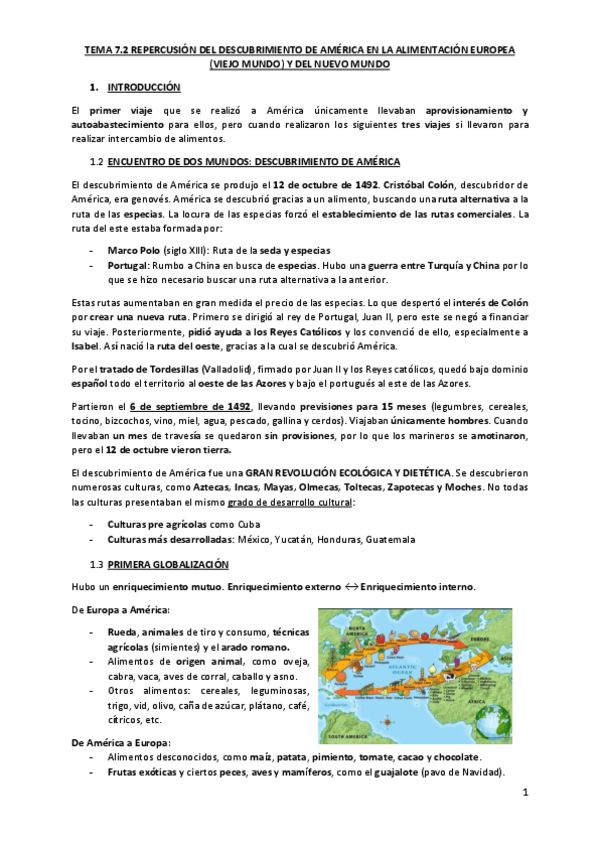 TEMA 7.2 REPERCUSIÓN DEL DESCUBRIMIENTO DE AMÉRICA EN LA ALIMENTACIÓN EUROPEA (VIEJO MUNDO) Y DEL NUEVO MUNDO

1. INTRODUCCIÓN

El primer viaje que se realizó a América únicamente llevaban aprovisionamiento y autoabastecimiento para ellos, pero cuando realizaron los siguientes tres viajes si llevaron para realizar intercambio de alimentos.

1.2 ENCUENTRO DE DOS MUNDOS: DESCUBRIMIENTO DE AMÉRICA

El descubrimiento de América se produjo el 12 de octubre de 1492. Cristóbal Colón, descubridor de América, era genovés. América se descubrió gracias a un alimento, buscando una ruta alternativa a la ruta de las especias. La locura de las especias forzó el establecimiento de las rutas comerciales. La ruta del este estaba formada por:

- Marco Polo (siglo XIII): Ruta de la seda y especias
- Portugal: Rumbo a China en busca de especias. Hubo una guerra entre Turquía y China por lo que se hizo necesario buscar una ruta alternativa a la anterior.

Estas rutas aumentaban en gran medida el precio de las especias. Lo que despertó el interés de Colón por crear una nueva ruta. Primero se dirigió al rey de Portugal, Juan II, pero este se negó a financiar su viaje. Posteriormente, pidió ayuda a los Reyes Católicos y los convenció de ello, especialmente a Isabel. Así nació la ruta del oeste, gracias a la cual se descubrió América.

Por el tratado de Tordesillas (Valladolid), firmado por Juan II y los Reyes católicos, quedó bajo dominio español todo el territorio al oeste de las Azores y bajo el portugués al este de las Azores.

Partieron el 6 de septiembre de 1492, llevando previsiones para 15 meses (legumbres, cereales, tocino, bizcochos, vino, miel, agua, pescado, gallina y cerdos). Viajaban únicamente hombres. Cuando llevaban un mes de travesía se quedaron sin provisiones, por lo que los marineros se amotinaron, pero el 12 de octubre vieron tierra.

El descubrimiento de América fue una GRAN REVOLUCIÓN ECOLÓGICA Y DIETÉTICA. Se descubrieron numerosas culturas, como Aztecas, Incas, Mayas, Olmecas, Toltecas, Zapotecas y Moches. No todas las culturas presentaban el mismo grado de desarrollo cultural:

- Culturas pre agrícolas como Cuba
- Culturas más desarrolladas: México, Yucatán, Honduras, Guatemala

1.3 PRIMERA GLOBALIZACIÓN

Hubo un enriquecimiento mutuo. Enriquecimiento externo ↔ Enriquecimiento interno.

De Europa a América:

- Rueda, animales de tiro y consumo, técnicas agrícolas (simientes) y el arado romano.
- Alimentos de origen animal, como oveja, cabra, vaca, aves de corral, caballo y asno.
- Otros alimentos: cereales, leguminosas, trigo, vid, olivo, caña de azúcar, plátano, café, cítricos, etc.

NORTH AMERICA
EUROPE
ATLANTIC OCEAN
AFRICA
SOUTH AMERICA

De América a Europa:
- Alimentos desconocidos, como maíz, patata, pimiento, tomate, cacao y chocolate.
- Frutas exóticas y ciertos peces, aves y mamíferos, como el guajalote (pavo de Navidad).

1